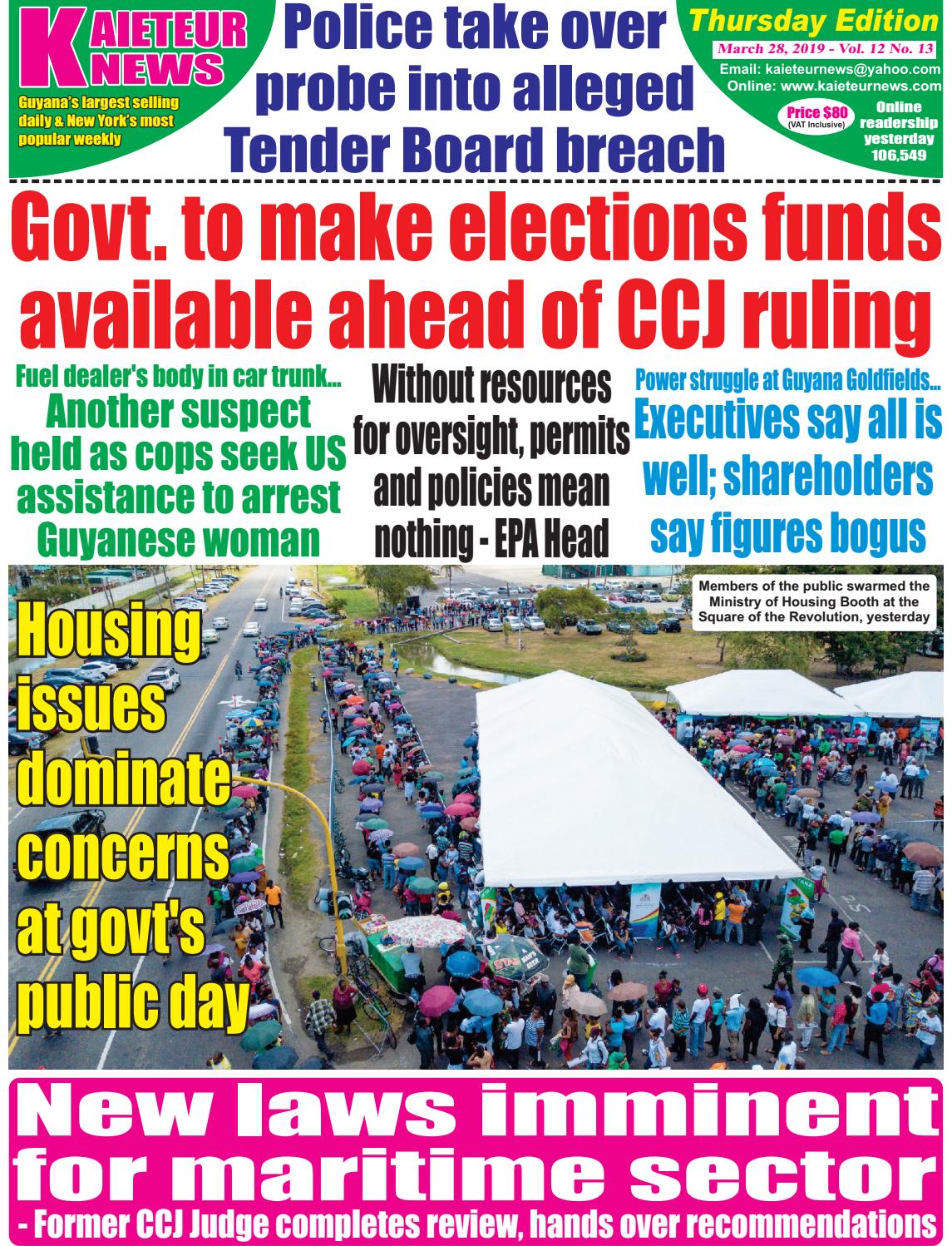 KAIETEUR NEWS

Guyana's largest selling daily & New York's most popular weekly

Police take over probe into alleged Tender Board breach

Thursday Edition

March 28, 2019 - Vol. 12 No. 13

Email: kaieteurnews@yahoo.com
Online: www.kaieteurnews.com

Price $80 (VAT Inclusive)

Online readership yesterday 106,549

Govt. to make elections funds available ahead of CCJ ruling

Fuel dealer's body in car trunk...
Another suspect held as cops seek US assistance to arrest Guyanese woman

Without resources for oversight, permits and policies mean nothing - EPA Head

Power struggle at Guyana Goldfields...
Executives say all is well; shareholders say figures bogus

Housing issues dominate concerns at govt's public day

Members of the public swarmed the Ministry of Housing Booth at the Square of the Revolution, yesterday

New laws imminent for maritime sector

- Former CCJ Judge completes review, hands over recommendations